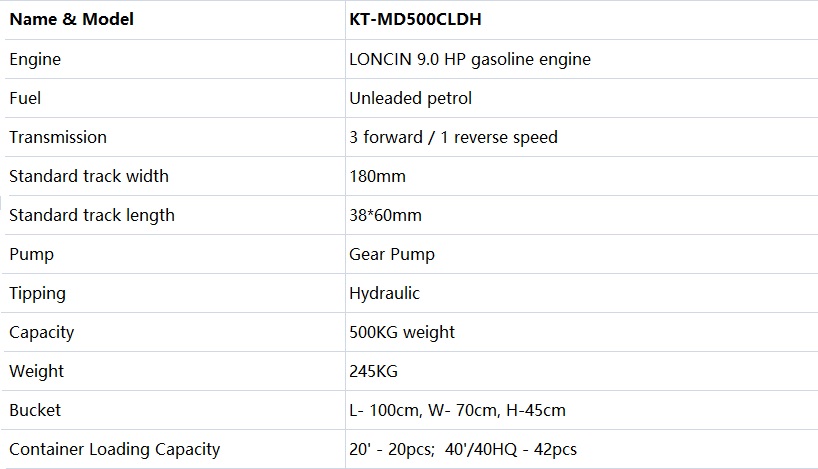 | Name & Model | KT-MD500CLDH |
|---|---|
| Engine | LONCIN 9.0 HP gasoline engine |
| Fuel | Unleaded petrol |
| Transmission | 3 forward / 1 reverse speed |
| Standard track width | 180mm |
| Standard track length | 38*60mm |
| Pump | Gear Pump |
| Tipping | Hydraulic |
| Capacity | 500KG weight |
| Weight | 245KG |
| Bucket | L- 100cm, W- 70cm, H-45cm |
| Container Loading Capacity | 20' - 20pcs; 40'/40HQ - 42pcs |